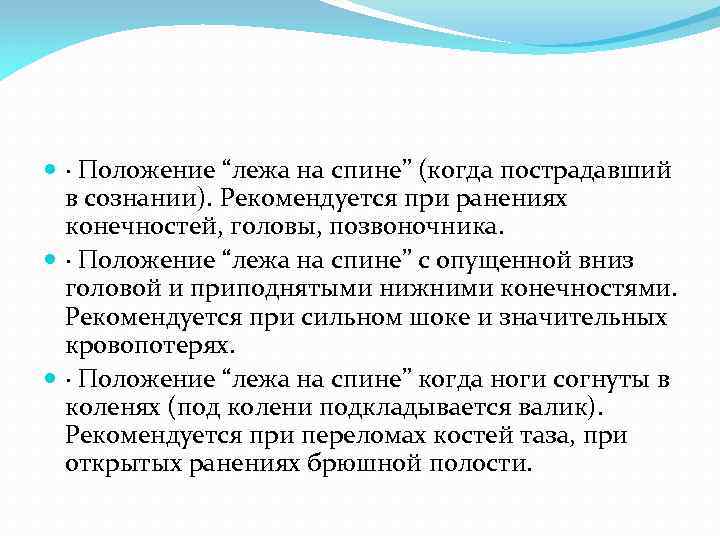 · Положение “лежа на спине” (когда пострадавший в сознании). Рекомендуется при ранениях конечностей, головы, позвоночника.

· Положение “лежа на спине” с опущенной вниз головой и приподнятыми нижними конечностями. Рекомендуется при сильном шоке и значительных кровопотерях.

· Положение “лежа на спине” когда ноги согнуты в коленях (под колени подкладывается валик). Рекомендуется при переломах костей таза, при открытых ранениях брюшной полости.